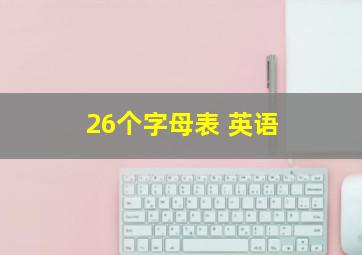 26个字母表 英语